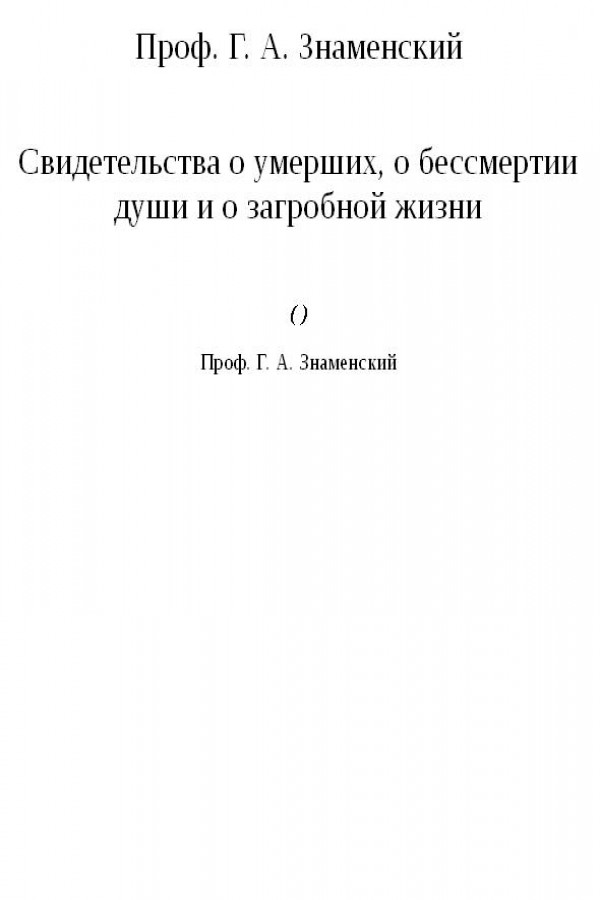 Проф. Г. А. Знаменский

Свидетельства о умерших, о бессмертии души и о загробной жизни

()

Проф. Г. А. Знаменский